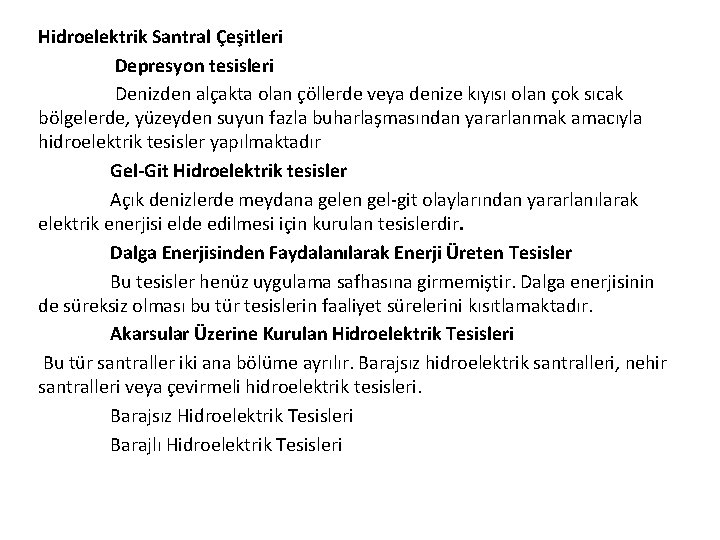 Hidroelektrik Santral Çeşitleri

Depresyon tesisleri

Denizden alçakta olan çöllerde veya denize kıyısı olan çok sıcak bölgelerde, yüzeyden suyun fazla buharlaşmasından yararlanmak amacıyla hidroelektrik tesisler yapılmaktadır

Gel-Git Hidroelektrik tesisler

Açık denizlerde meydana gelen gel-git olaylarından yararlanılarak elektrik enerjisi elde edilmesi için kurulan tesislerdir.

Dalga Enerjisinden Faydalanılarak Enerji Üreten Tesisler

Bu tesisler henüz uygulama safhasına girmemiştir. Dalga enerjisinin de süreksiz olması bu tür tesislerin faaliyet sürelerini kısıtlamaktadır.

Akarsular Üzerine Kurulan Hidroelektrik Tesisleri

Bu tür santraller iki ana bölüme ayrılır. Barajsız hidroelektrik santralleri, nehir santralleri veya çevirmeli hidroelektrik tesisleri.

Barajsız Hidroelektrik Tesisleri

Barajlı Hidroelektrik Tesisleri